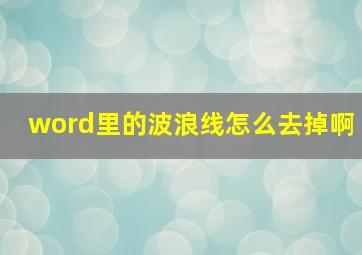 word里的波浪线怎么去掉啊